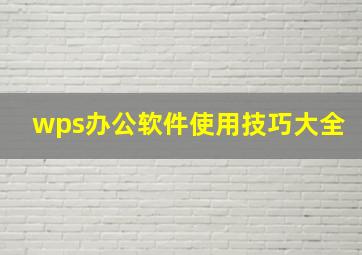 wps办公软件使用技巧大全